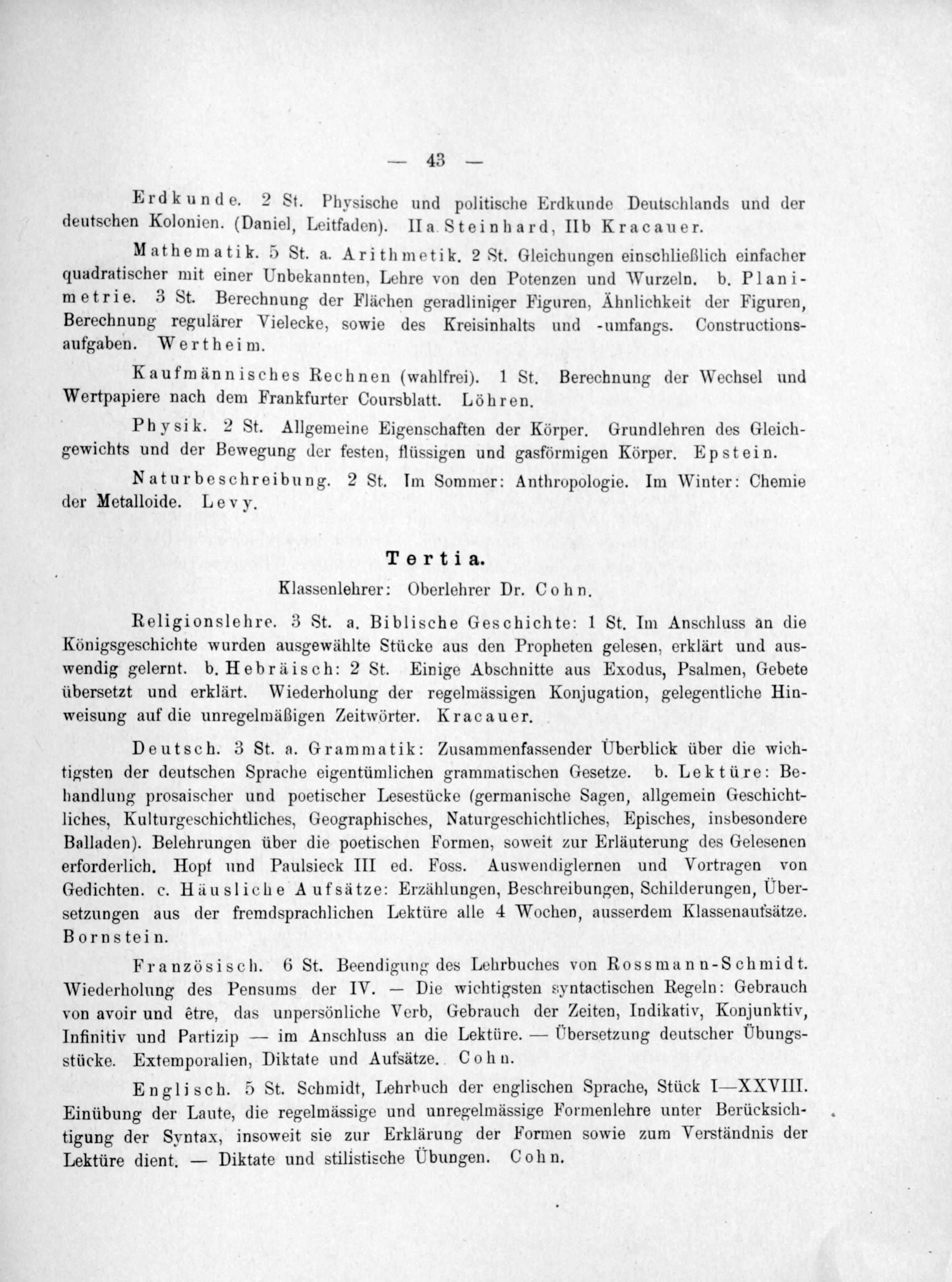 — 43 —

Erdkunde. 2 St. Physische und politische Erdkunde Deutschlands und der deutschen Kolonien. (Daniel, Leitfaden). IIa Steinhard, IIb Kracauer.

Mathematik. 5 St. a. Arithmetik. 2 St. Gleichungen einschließlich einfacher quadratischer mit einer Unbekannten, Lehre von den Potenzen und Wurzeln. b. Planimetrie. 3 St. Berechnung der Flächen geradliniger Figuren, Ähnlichkeit der Figuren, Berechnung regulärer Vielecke, sowie des Kreisinhalts und -umfangs. Constructionsaufgaben. Wertheim.

Kaufmännisches Rechnen (wahlfrei). 1 St. Berechnung der Wechsel und Wertpapiere nach dem Frankfurter Coursblatt. Löhren.

Physik. 2 St. Allgemeine Eigenschaften der Körper. Grundlehren des Gleichgewichts und der Bewegung der festen, flüssigen und gasförmigen Körper. Epstein.

Naturbeschreibung. 2 St. Im Sommer: Anthropologie. Im Winter: Chemie der Metalloide. Levy.

Tertia.

Klassenlehrer: Oberlehrer Dr. Cohn.

Religionslehre. 3 St. a. Biblische Geschichte: 1 St. Im Anschluss an die Königsgeschichte wurden ausgewählte Stücke aus den Propheten gelesen, erklärt und auswendig gelernt. b. Hebräisch: 2 St. Einige Abschnitte aus Exodus, Psalmen, Gebete übersetzt und erklärt. Wiederholung der regelmässigen Konjugation, gelegentliche Hinweisung auf die unregelmäßigen Zeitwörter. Kracauer.

Deutsch. 3 St. a. Grammatik: Zusammenfassender Überblick über die wichtigsten der deutschen Sprache eigentümlichen grammatischen Gesetze. b. Lektüre: Behandlung prosaischer und poetischer Lesestücke (germanische Sagen, allgemein Geschichtliches, Kulturgeschichtliches, Geographisches, Naturgeschichtliches, Episches, insbesondere Balladen). Belehrungen über die poetischen Formen, soweit zur Erläuterung des Gelesenen erforderlich. Hopf und Paulsieck III ed. Foss. Auswendiglernen und Vortragen von Gedichten. c. Häusliche Aufsätze: Erzählungen, Beschreibungen, Schilderungen, Übersetzungen aus der fremdsprachlichen Lektüre alle 4 Wochen, ausserdem Klassenaufsätze. Bornstein.

Französisch. 6 St. Beendigung des Lehrbuches von Rossmann-Schmidt. Wiederholung des Pensums der IV. — Die wichtigsten syntactischen Regeln: Gebrauch von avoir und être, das unpersönliche Verb, Gebrauch der Zeiten, Indikativ, Konjunktiv, Infinitiv und Partizip — im Anschluss an die Lektüre. — Übersetzung deutscher Übungsstücke. Extemporalien, Diktate und Aufsätze. Cohn.

Englisch. 5 St. Schmidt, Lehrbuch der englischen Sprache, Stück I—XXVIII. Einübung der Laute, die regelmässige und unregelmässige Formenlehre unter Berücksichtigung der Syntax, insoweit sie zur Erklärung der Formen sowie zum Verständnis der Lektüre dient. — Diktate und stilistische Übungen. Cohn.